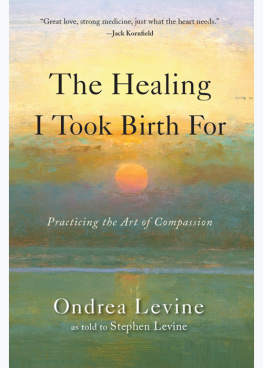 "Great love, strong medicine, just what the heart needs."
—Jack Kornfield

The Healing
I Took Birth For

Practicing the Art of Compassion

Ondrea Levine
as told to Stephen Levine